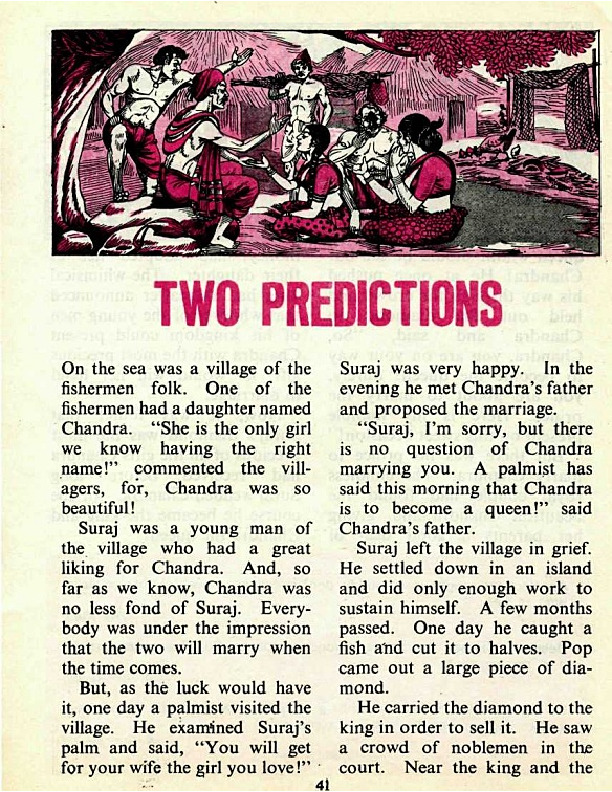 TWO PREDICTIONS

On the sea was a village of the fishermen folk. One of the fishermen had a daughter named Chandra. "She is the only girl we know having the right name!" commented the villagers, for, Chandra was so beautiful!

Suraj was a young man of the village who had a great liking for Chandra. And, so far as we know, Chandra was no less fond of Suraj. Everybody was under the impression that the two will marry when the time comes.

But, as the luck would have it, one day a palmist visited the village. He examined Suraj's palm and said, "You will get for your wife the girl you love!"

Suraj was very happy. In the evening he met Chandra's father and proposed the marriage.

"Suraj, I'm sorry, but there is no question of Chandra marrying you. A palmist has said this morning that Chandra is to become a queen!" said Chandra's father.

Suraj left the village in grief. He settled down in an island and did only enough work to sustain himself. A few months passed. One day he caught a fish and cut it to halves. Pop came out a large piece of diamond.

He carried the diamond to the king in order to sell it. He saw a crowd of noblemen in the court. Near the king and the

41